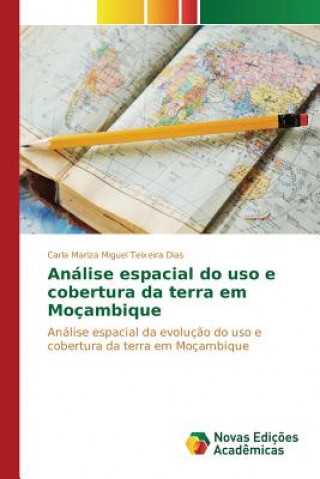 Carla Mariza Miguel Teixeira Dias

Análise espacial do uso e cobertura da terra em Moçambique

Análise espacial da evolução do uso e cobertura da terra em Moçambique

Novas Edições Acadêmicas